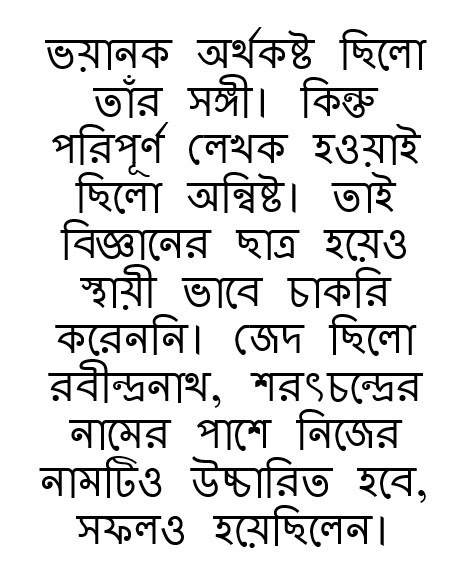 ভয়ানক অর্থকষ্ট ছিলো তাঁর সঙ্গী। কিন্তু পরিপূর্ণ লেখক হওয়াই ছিলো অন্বিষ্ট। তাই বিজ্ঞানের ছাত্র হয়েও স্থায়ী ভাবে চাকরি করেননি। জেদ ছিলো রবীন্দ্রনাথ, শরৎচন্দ্রের নামের পাশে নিজের নামটিও উচ্চারিত হবে, সফলও হয়েছিলেন।